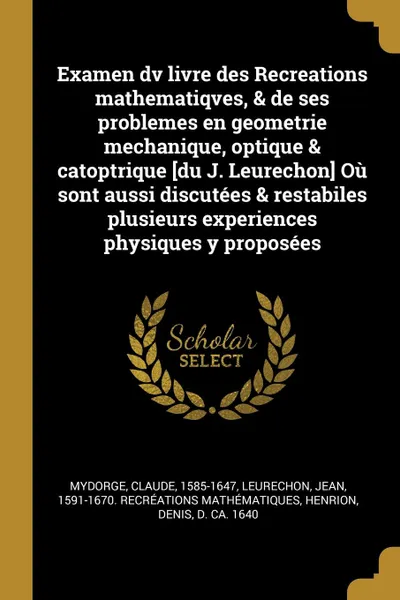 Examen dv livre des Recreations mathematiqves, & de ses problemes en geometrie mechanique, optique & catoptrique [du J. Leurechon] Où sont aussi discutées & restabiles plusieurs experiences physiques y proposées

Scholar
SELECT

MYDORGE, CLAUDE, 1585-1647, LEURECHON, JEAN, 1591-1670. RECRÉATIONS MATHÉMATIQUES, HENRION, DENIS, D. CA. 1640